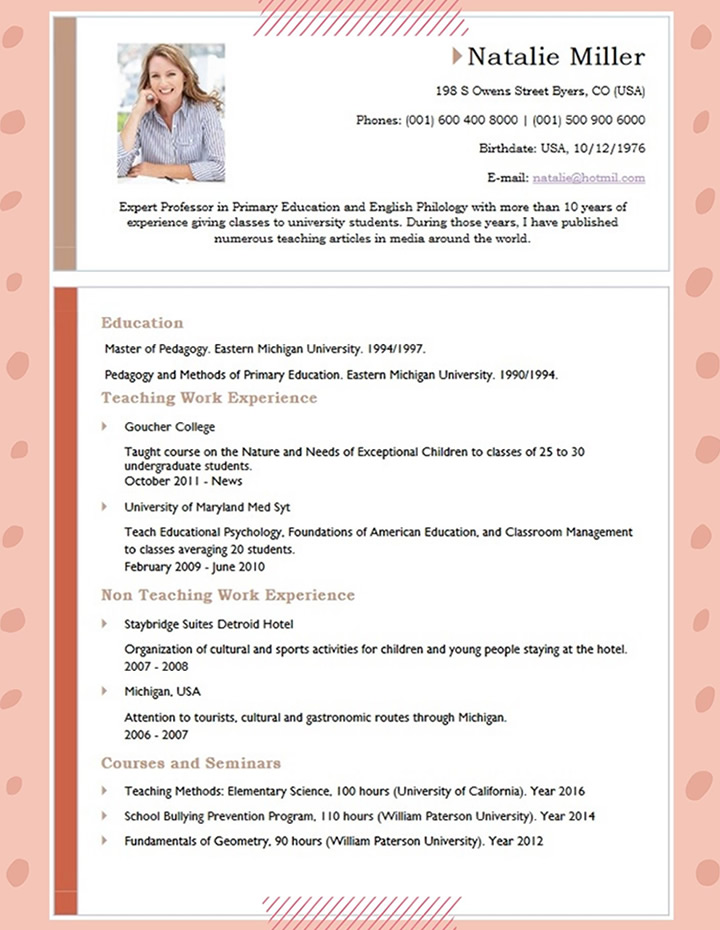 Natalie Miller

198 S Owens Street Byers, CO (USA)

Phones: (001) 600 400 8000 | (001) 500 900 6000

Birthdate: USA, 10/12/1976

E-mail: natalie@hotmil.com

Expert Professor in Primary Education and English Philology with more than 10 years of experience giving classes to university students. During those years, I have published numerous teaching articles in media around the world.

Education

Master of Pedagogy. Eastern Michigan University. 1994/1997.

Pedagogy and Methods of Primary Education. Eastern Michigan University. 1990/1994.

Teaching Work Experience

Goucher College

Taught course on the Nature and Needs of Exceptional Children to classes of 25 to 30 undergraduate students.
October 2011 - News

University of Maryland Med Syt

Teach Educational Psychology, Foundations of American Education, and Classroom Management to classes averaging 20 students.
February 2009 - June 2010

Non Teaching Work Experience

Staybridge Suites Detroid Hotel

Organization of cultural and sports activities for children and young people staying at the hotel.
2007 - 2008

Michigan, USA

Attention to tourists, cultural and gastronomic routes through Michigan.
2006 - 2007

Courses and Seminars

Teaching Methods: Elementary Science, 100 hours (University of California). Year 2016

School Bullying Prevention Program, 110 hours (William Paterson University). Year 2014

Fundamentals of Geometry, 90 hours (William Paterson University). Year 2012